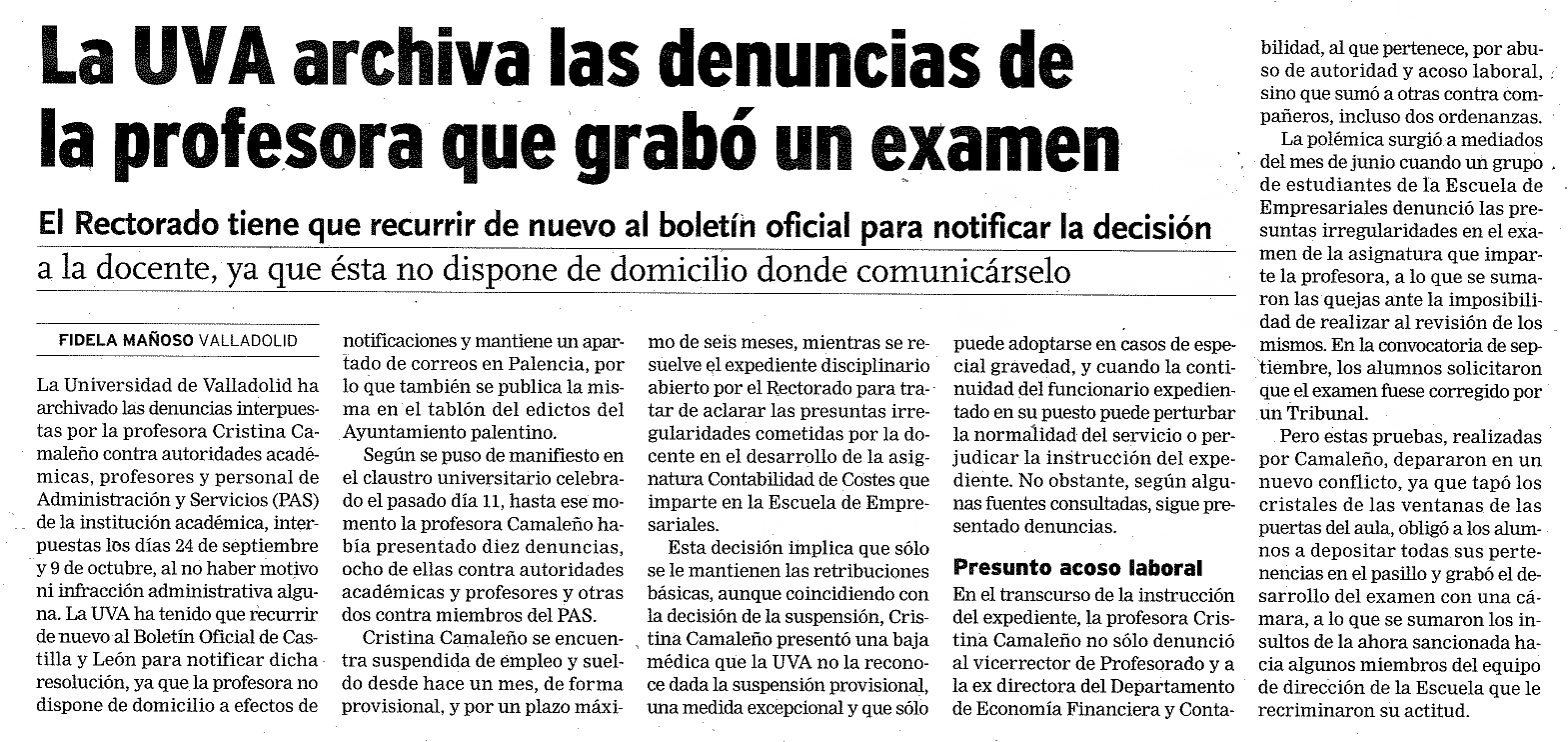 La UVA archiva las denuncias de la profesora que grabó un examen

El Rectorado tiene que recurrir de nuevo al boletín oficial para notificar la decisión a la docente, ya que ésta no dispone de domicilio donde comunicárselo

FIDELA MAÑOSO VALLADOLID

La Universidad de Valladolid ha archivado las denuncias interpuestas por la profesora Cristina Camaleño contra autoridades académicas, profesores y personal de Administración y Servicios (PAS) de la institución académica, interpuestas los días 24 de septiembre y 9 de octubre, al no haber motivo ni infracción administrativa alguna. La UVA ha tenido que recurrir de nuevo al Boletín Oficial de Castilla y León para notificar dicha resolución, ya que la profesora no dispone de domicilio a efectos de notificaciones y mantiene un apartado de correos en Palencia, por lo que también se publica la misma en el tablón del edictos del Ayuntamiento palentino.

Según se puso de manifiesto en el claustro universitario celebrado el pasado día 11, hasta ese momento la profesora Camaleño había presentado diez denuncias, ocho de ellas contra autoridades académicas y profesores y otras dos contra miembros del PAS.

Cristina Camaleño se encuentra suspendida de empleo y sueldo desde hace un mes, de forma provisional, y por un plazo máximo de seis meses, mientras se resuelve el expediente disciplinario abierto por el Rectorado para tratar de aclarar las presuntas irregularidades cometidas por la docente en el desarrollo de la asignatura Contabilidad de Costes que imparte en la Escuela de Empresariales.

Esta decisión implica que sólo se le mantienen las retribuciones básicas, aunque coincidiendo con la decisión de la suspensión, Cristina Camaleño presentó una baja médica que la UVA no la reconoce dada la suspensión provisional, una medida excepcional y que sólo puede adoptarse en casos de especial gravedad, y cuando la continuidad del funcionario expedientado en su puesto puede perturbar la normalidad del servicio o perjudicar la instrucción del expediente. No obstante, según algunas fuentes consultadas, sigue presentado denuncias.

Presunto acoso laboral

En el transcurso de la instrucción del expediente, la profesora Cristina Camaleño no sólo denunció al vicerrector de Profesorado y a la ex directora del Departamento de Economía Financiera y Contabilidad, al que pertenece, por abuso de autoridad y acoso laboral, sino que sumó a otras contra compañeros, incluso dos ordenanzas.

La polémica surgió a mediados del mes de junio cuando un grupo de estudiantes de la Escuela de Empresariales denunció las presuntas irregularidades en el examen de la asignatura que imparte la profesora, a lo que se sumaron las quejas ante la imposibilidad de realizar al revisión de los mismos. En la convocatoria de septiembre, los alumnos solicitaron que el examen fuese corregido por un Tribunal.

Pero estas pruebas, realizadas por Camaleño, depararon en un nuevo conflicto, ya que tapó los cristales de las ventanas de las puertas del aula, obligó a los alumnos a depositar todas sus pertenencias en el pasillo y grabó el desarrollo del examen con una cámara, a lo que se sumaron los insultos de la ahora sancionada hacia algunos miembros del equipo de dirección de la Escuela que le recriminaron su actitud.